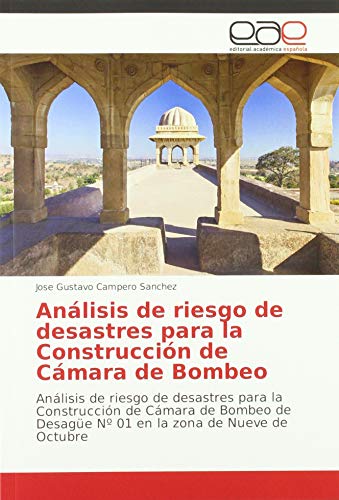 eae
editorial académica española

Jose Gustavo Campero Sanchez

Análisis de riesgo de desastres para la Construcción de Cámara de Bombeo

Análisis de riesgo de desastres para la Construcción de Cámara de Bombeo de Desagüe Nº 01 en la zona de Nueve de Octubre